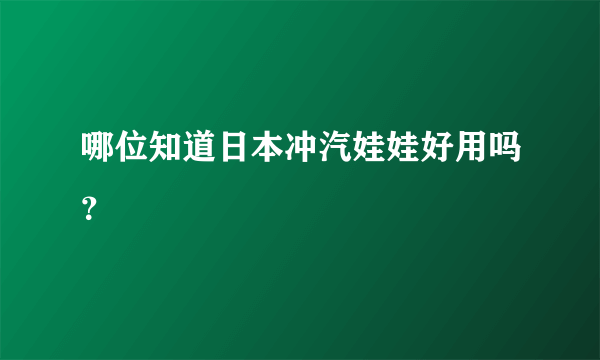 哪位知道日本冲汽娃娃好用吗？